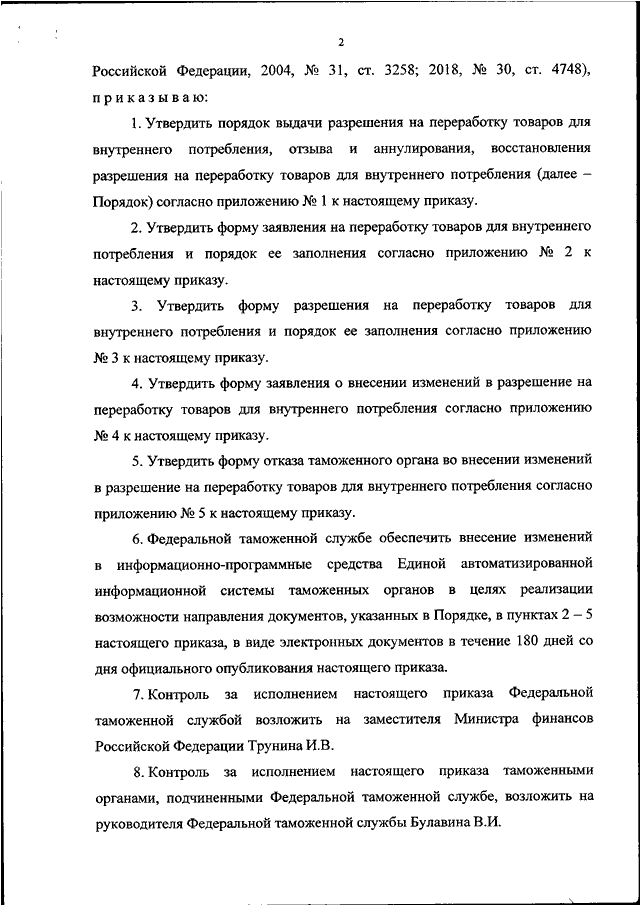 2

Российской Федерации, 2004, № 31, ст. 3258; 2018, № 30, ст. 4748), приказываю:

1. Утвердить порядок выдачи разрешения на переработку товаров для внутреннего потребления, отзыва и аннулирования, восстановления разрешения на переработку товаров для внутреннего потребления (далее – Порядок) согласно приложению № 1 к настоящему приказу.

2. Утвердить форму заявления на переработку товаров для внутреннего потребления и порядок ее заполнения согласно приложению № 2 к настоящему приказу.

3. Утвердить форму разрешения на переработку товаров для внутреннего потребления и порядок ее заполнения согласно приложению № 3 к настоящему приказу.

4. Утвердить форму заявления о внесении изменений в разрешение на переработку товаров для внутреннего потребления согласно приложению № 4 к настоящему приказу.

5. Утвердить форму отказа таможенного органа во внесении изменений в разрешение на переработку товаров для внутреннего потребления согласно приложению № 5 к настоящему приказу.

6. Федеральной таможенной службе обеспечить внесение изменений в информационно-программные средства Единой автоматизированной информационной системы таможенных органов в целях реализации возможности направления документов, указанных в Порядке, в пунктах 2 – 5 настоящего приказа, в виде электронных документов в течение 180 дней со дня официального опубликования настоящего приказа.

7. Контроль за исполнением настоящего приказа Федеральной таможенной службой возложить на заместителя Министра финансов Российской Федерации Трунина И.В.

8. Контроль за исполнением настоящего приказа таможенными органами, подчиненными Федеральной таможенной службе, возложить на руководителя Федеральной таможенной службы Булавина В.И.